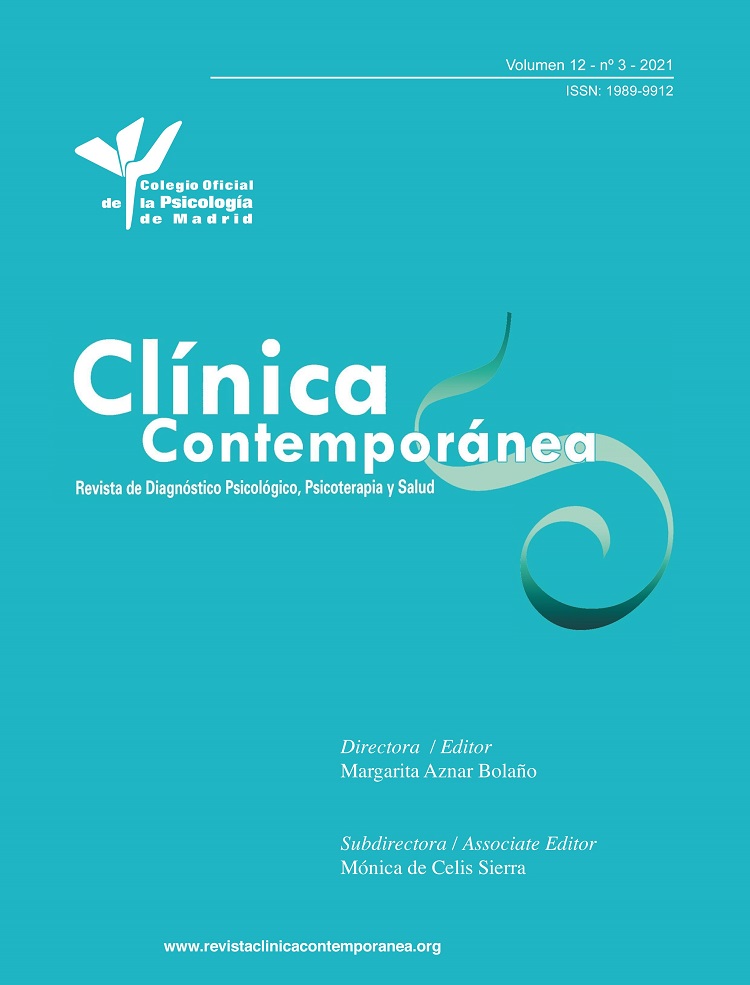 Volumen 12 - nº 3 - 2021
ISSN: 1989-9912

Colegio Oficial
de la Psicología
de Madrid

Clínica
Contemporánea
Revista de Diagnóstico Psicológico, Psicoterapia y Salud

Directora / Editor
Margarita Aznar Bolaño

Subdirectora / Associate Editor
Mónica de Celis Sierra

www.revistaclinicacontemporanea.org